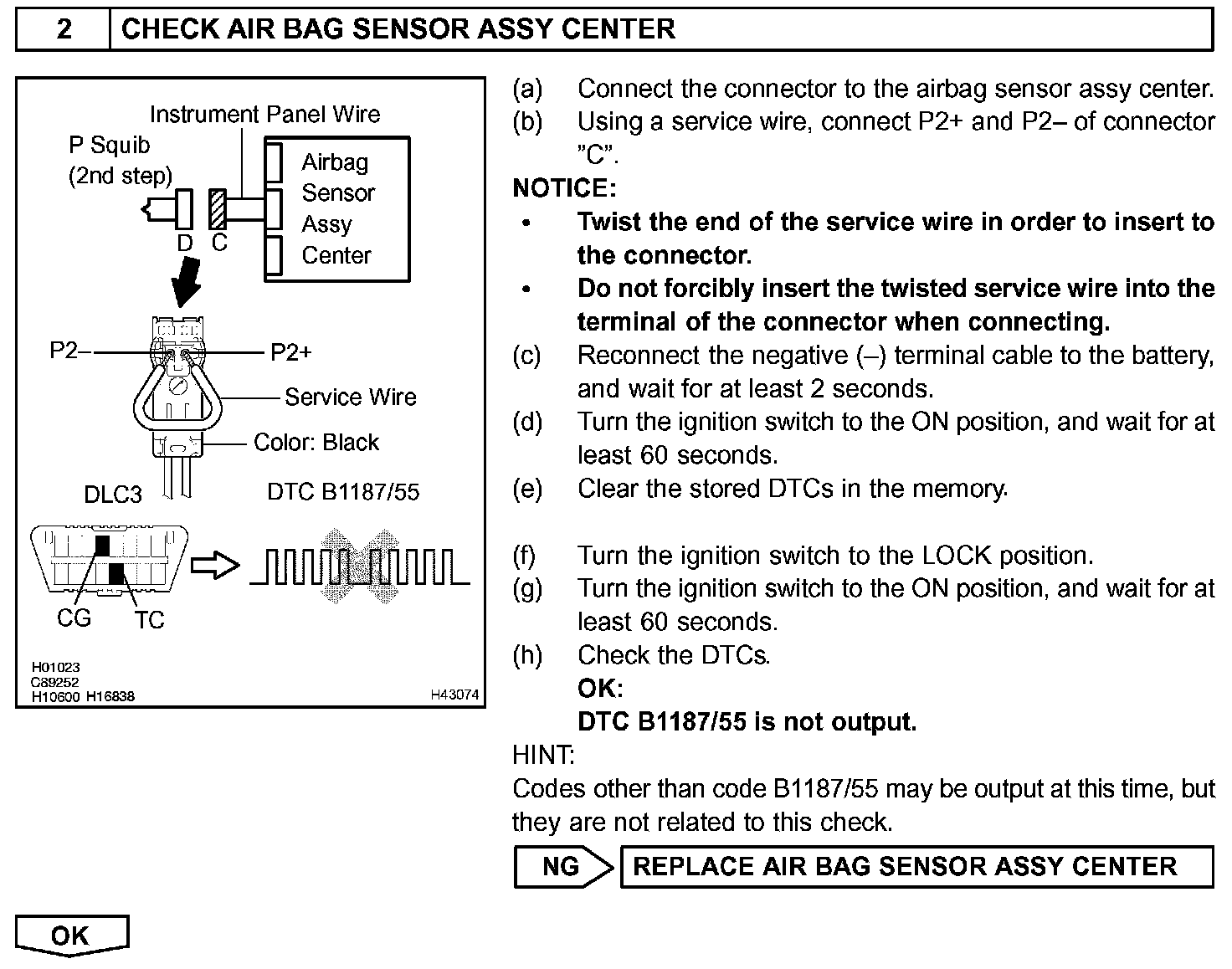 2 CHECK AIR BAG SENSOR ASSY CENTER

Instrument Panel Wire
P Squib
(2nd step)
Airbag Sensor Assy Center
D C
P2–
P2+
Service Wire
Color: Black
DLC3
DTC B1187/55
CG
TC
H01023
C89252
H10600 H16838
H43074

(a) Connect the connector to the airbag sensor assy center.
(b) Using a service wire, connect P2+ and P2– of connector "C".
NOTICE:
• Twist the end of the service wire in order to insert to the connector.
• Do not forcibly insert the twisted service wire into the terminal of the connector when connecting.
(c) Reconnect the negative (–) terminal cable to the battery, and wait for at least 2 seconds.
(d) Turn the ignition switch to the ON position, and wait for at least 60 seconds.
(e) Clear the stored DTCs in the memory.

(f) Turn the ignition switch to the LOCK position.
(g) Turn the ignition switch to the ON position, and wait for at least 60 seconds.
(h) Check the DTCs.
OK:
DTC B1187/55 is not output.
HINT:
Codes other than code B1187/55 may be output at this time, but they are not related to this check.

NG REPLACE AIR BAG SENSOR ASSY CENTER

OK